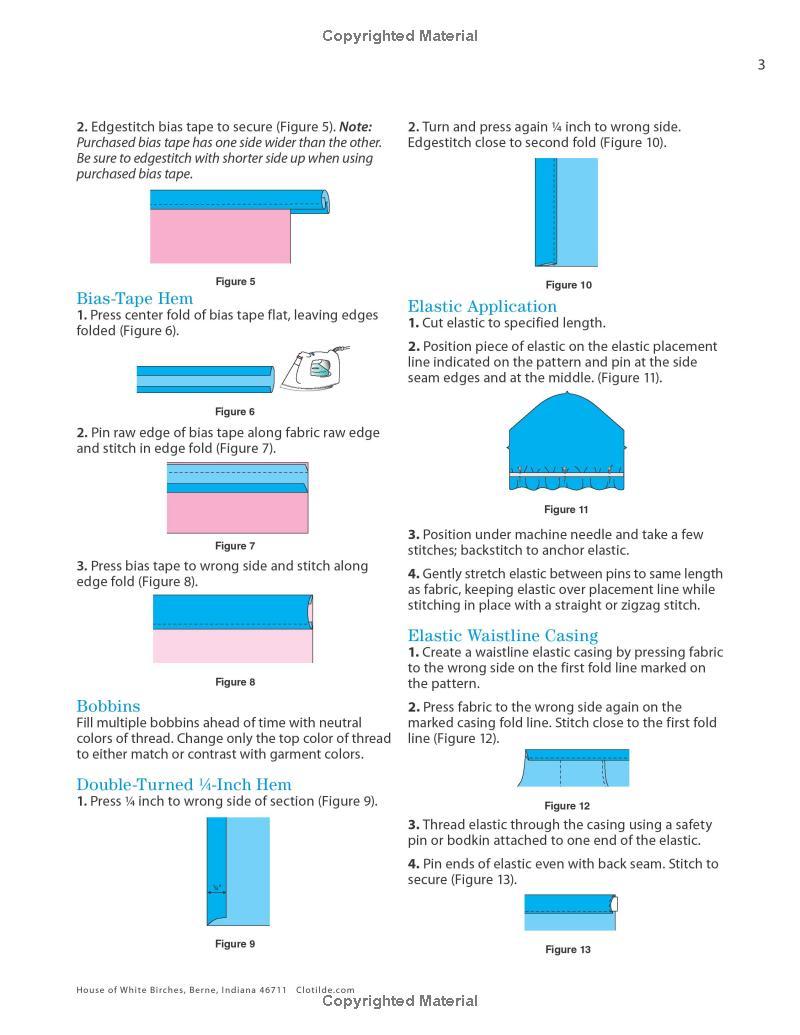 Copyrighted Material

3

**2.** Edgestitch bias tape to secure (Figure 5). ***Note:*** *Purchased bias tape has one side wider than the other. Be sure to edgestitch with shorter side up when using purchased bias tape.*

Figure 5

Bias-Tape Hem

**1.** Press center fold of bias tape flat, leaving edges folded (Figure 6).

Figure 6

**2.** Pin raw edge of bias tape along fabric raw edge and stitch in edge fold (Figure 7).

Figure 7

**3.** Press bias tape to wrong side and stitch along edge fold (Figure 8).

Figure 8

Bobbins

Fill multiple bobbins ahead of time with neutral colors of thread. Change only the top color of thread to either match or contrast with garment colors.

Double-Turned ¼-Inch Hem

**1.** Press ¼ inch to wrong side of section (Figure 9).

¼"

Figure 9

**2.** Turn and press again ¼ inch to wrong side. Edgestitch close to second fold (Figure 10).

Figure 10

Elastic Application

**1.** Cut elastic to specified length.

**2.** Position piece of elastic on the elastic placement line indicated on the pattern and pin at the side seam edges and at the middle. (Figure 11).

Figure 11

**3.** Position under machine needle and take a few stitches; backstitch to anchor elastic.

**4.** Gently stretch elastic between pins to same length as fabric, keeping elastic over placement line while stitching in place with a straight or zigzag stitch.

Elastic Waistline Casing

**1.** Create a waistline elastic casing by pressing fabric to the wrong side on the first fold line marked on the pattern.

**2.** Press fabric to the wrong side again on the marked casing fold line. Stitch close to the first fold line (Figure 12).

Figure 12

**3.** Thread elastic through the casing using a safety pin or bodkin attached to one end of the elastic.

**4.** Pin ends of elastic even with back seam. Stitch to secure (Figure 13).

Figure 13

House of White Birches, Berne, Indiana 46711 Clotilde.com

Copyrighted Material